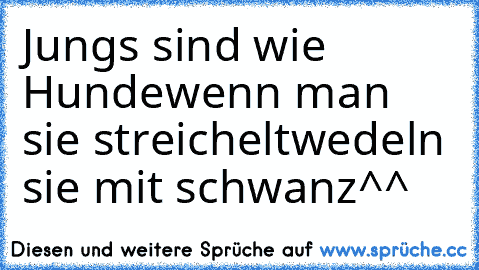 Jungs sind wie Hundewenn man sie streicheltwedeln sie mit schwanz^^

Diesen und weitere Sprüche auf www.sprüche.cc